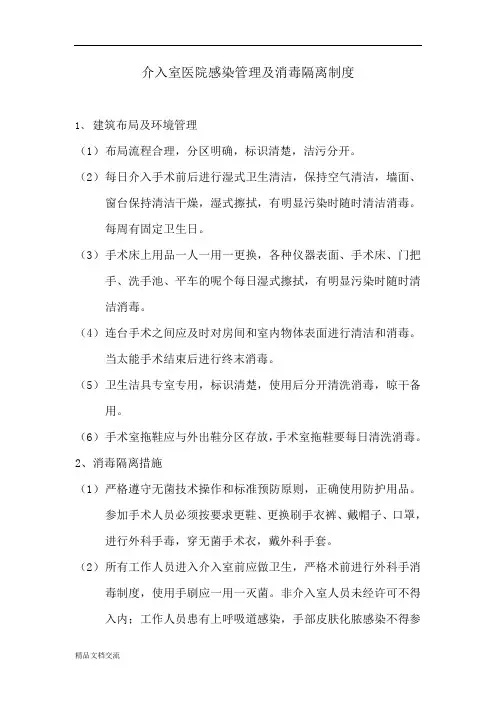 介入室医院感染管理及消毒隔离制度

1、建筑布局及环境管理

（1）布局流程合理，分区明确，标识清楚，洁污分开。

（2）每日介入手术前后进行湿式卫生清洁，保持空气清洁，墙面、窗台保持清洁干燥，湿式擦拭，有明显污染时随时清洁消毒。每周有固定卫生日。

（3）手术床上用品一人一用一更换，各种仪器表面、手术床、门把手、洗手池、平车的呢个每日湿式擦拭，有明显污染时随时清洁消毒。

（4）连台手术之间应及时对房间和室内物体表面进行清洁和消毒。当太能手术结束后进行终末消毒。

（5）卫生洁具专室专用，标识清楚，使用后分开清洗消毒，晾干备用。

（6）手术室拖鞋应与外出鞋分区存放，手术室拖鞋要每日清洗消毒。

2、消毒隔离措施

（1）严格遵守无菌技术操作和标准预防原则，正确使用防护用品。参加手术人员必须按要求更鞋、更换刷手衣裤、戴帽子、口罩，进行外科手毒，穿无菌手术衣，戴外科手套。

（2）所有工作人员进入介入室前应做卫生，严格术前进行外科手消毒制度，使用手刷应一用一灭菌。非介入室人员未经许可不得入内；工作人员患有上呼吸道感染，手部皮肤化脓感染不得参

精品文档交流